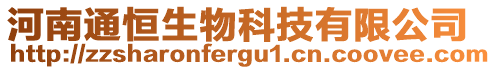 河南通恒生物科技有限公司
http://zzsharonfergu1.cn.coovee.com